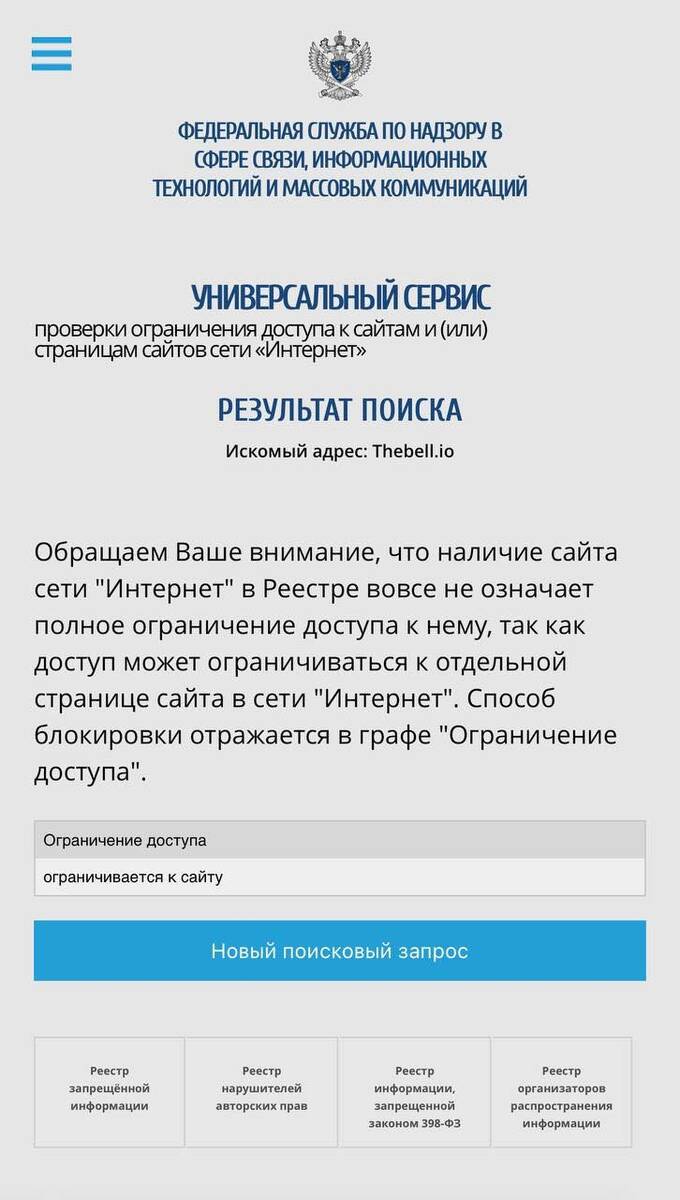 ФЕДЕРАЛЬНАЯ СЛУЖБА ПО НАДЗОРУ В СФЕРЕ СВЯЗИ, ИНФОРМАЦИОННЫХ ТЕХНОЛОГИЙ И МАССОВЫХ КОММУНИКАЦИЙ

УНИВЕРСАЛЬНЫЙ СЕРВИС
проверки ограничения доступа к сайтам и (или) страницам сайтов сети «Интернет»

РЕЗУЛЬТАТ ПОИСКА
Искомый адрес: Thebell.io

Обращаем Ваше внимание, что наличие сайта сети "Интернет" в Реестре вовсе не означает полное ограничение доступа к нему, так как доступ может ограничиваться к отдельной странице сайта в сети "Интернет". Способ блокировки отражается в графе "Ограничение доступа".

| Ограничение доступа |
|---|
| ограничивается к сайту |

Новый поисковый запрос

Реестр запрещённой информации

Реестр нарушителей авторских прав

Реестр информации, запрещенной законом 398-ФЗ

Реестр организаторов распространения информации